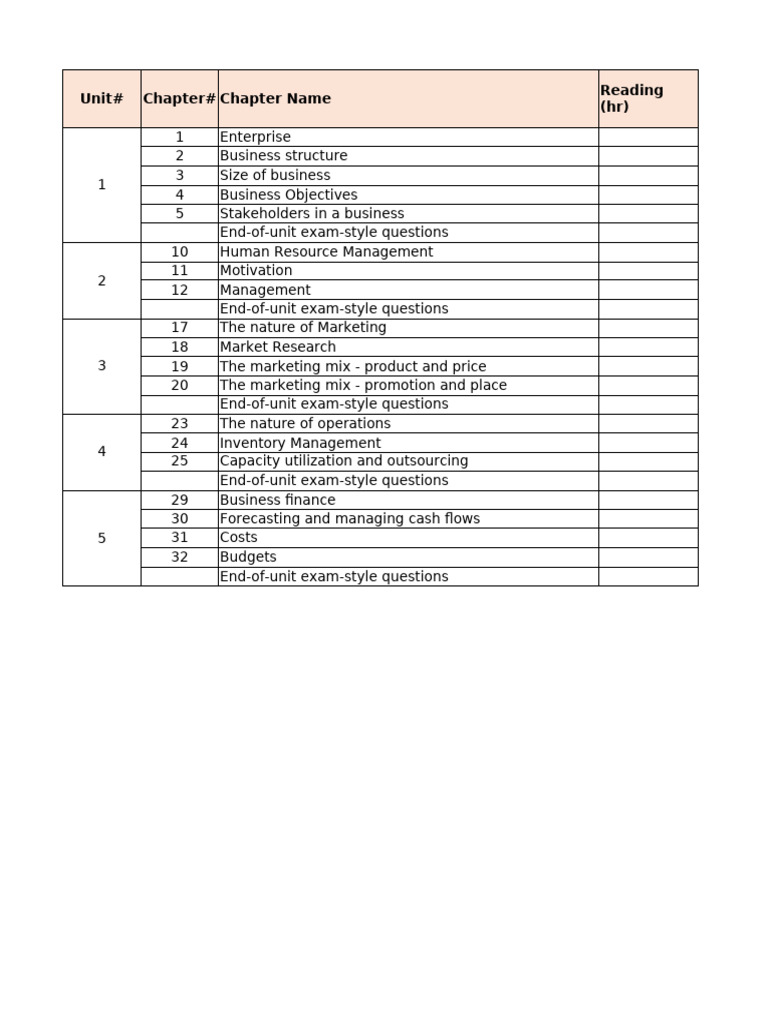 | Unit# | Chapter# | Chapter Name | Reading (hr) |
|---|---|---|---|
| 1 | 1 | Enterprise | |
| | 2 | Business structure | |
| | 3 | Size of business | |
| | 4 | Business Objectives | |
| | 5 | Stakeholders in a business | |
| | | End-of-unit exam-style questions | |
| 2 | 10 | Human Resource Management | |
| | 11 | Motivation | |
| | 12 | Management | |
| | | End-of-unit exam-style questions | |
| 3 | 17 | The nature of Marketing | |
| | 18 | Market Research | |
| | 19 | The marketing mix - product and price | |
| | 20 | The marketing mix - promotion and place | |
| | | End-of-unit exam-style questions | |
| 4 | 23 | The nature of operations | |
| | 24 | Inventory Management | |
| | 25 | Capacity utilization and outsourcing | |
| | | End-of-unit exam-style questions | |
| 5 | 29 | Business finance | |
| | 30 | Forecasting and managing cash flows | |
| | 31 | Costs | |
| | 32 | Budgets | |
| | | End-of-unit exam-style questions | |